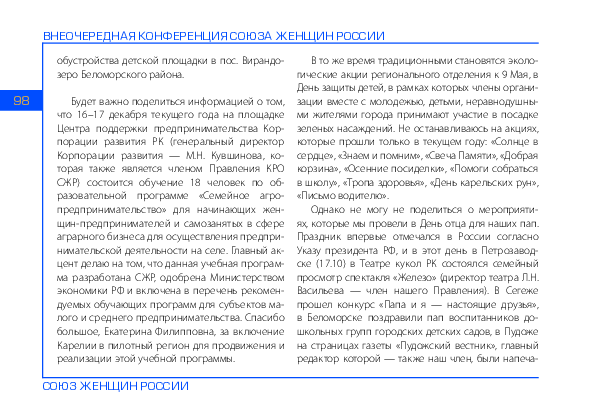 ВНЕОЧЕРЕДНАЯ КОНФЕРЕНЦИЯ СОЮЗА ЖЕНЩИН РОССИИ

98

обустройства детской площадки в пос. Вирандозеро Беломорского района.

Будет важно поделиться информацией о том, что 16–17 декабря текущего года на площадке Центра поддержки предпринимательства Корпорации развития РК (генеральный директор Корпорации развития — М.Н. Кувшинова, которая также является членом Правления КРО СЖР) состоится обучение 18 человек по образовательной программе «Семейное агропредпринимательство» для начинающих женщин-предпринимателей и самозанятых в сфере аграрного бизнеса для осуществления предпринимательской деятельности на селе. Главный акцент делаю на том, что данная учебная программа разработана СЖР, одобрена Министерством экономики РФ и включена в перечень рекомендуемых обучающих программ для субъектов малого и среднего предпринимательства. Спасибо большое, Екатерина Филипповна, за включение Карелии в пилотный регион для продвижения и реализации этой учебной программы.

В то же время традиционными становятся экологические акции регионального отделения к 9 Мая, в День защиты детей, в рамках которых члены организации вместе с молодежью, детьми, неравнодушными жителями города принимают участие в посадке зеленых насаждений. Не останавливаюсь на акциях, которые прошли только в текущем году: «Солнце в сердце», «Знаем и помним», «Свеча Памяти», «Добрая корзина», «Осенние посиделки», «Помоги собраться в школу», «Тропа здоровья», «День карельских рун», «Письмо водителю».

Однако не могу не поделиться о мероприятиях, которые мы провели в День отца для наших пап. Праздник впервые отмечался в России согласно Указу президента РФ, и в этот день в Петрозаводске (17.10) в Театре кукол РК состоялся семейный просмотр спектакля «Железо» (директор театра Л.Н. Васильева — член нашего Правления). В Сегеже прошел конкурс «Папа и я — настоящие друзья», в Беломорске поздравили пап воспитанников дошкольных групп городских детских садов, в Пудоже на страницах газеты «Пудожский вестник», главный редактор которой — также наш член, были напеча-

СОЮЗ ЖЕНЩИН РОССИИ